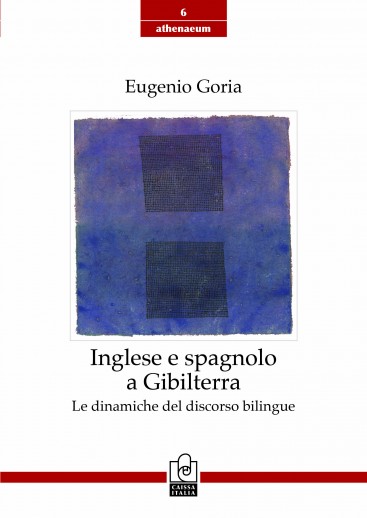 6
athenaeum

Eugenio Goria

Inglese e spagnolo a Gibilterra
Le dinamiche del discorso bilingue

CAISSA ITALIA